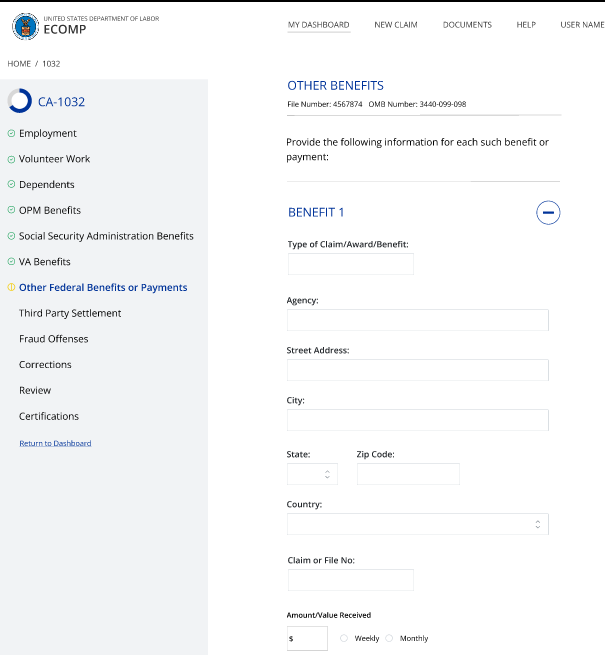 UNITED STATES DEPARTMENT OF LABOR
ECOMP

MY DASHBOARD NEW CLAIM DOCUMENTS HELP USER NAME

HOME / 1032

CA-1032

Employment
Volunteer Work
Dependents
OPM Benefits
Social Security Administration Benefits
VA Benefits
Other Federal Benefits or Payments
Third Party Settlement
Fraud Offenses
Corrections
Review
Certifications

Return to Dashboard

OTHER BENEFITS
File Number: 4567874 OMB Number: 3440-099-098

Provide the following information for each such benefit or payment:

BENEFIT 1

Type of Claim/Award/Benefit:

Agency:

Street Address:

City:

State: Zip Code:

Country:

Claim or File No:

Amount/Value Received

$ Weekly Monthly